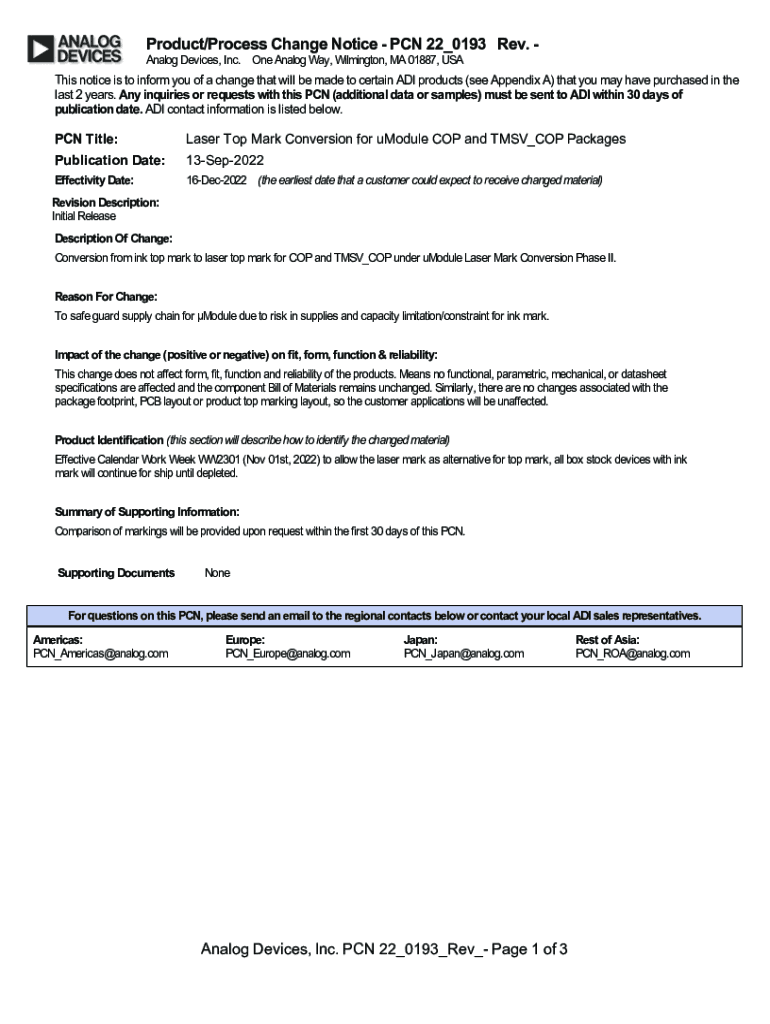 ANALOG DEVICES

Product/Process Change Notice - PCN 22_0193 Rev. -

Analog Devices, Inc. One Analog Way, Wilmington, MA 01887, USA

This notice is to inform you of a change that will be made to certain ADI products (see Appendix A) that you may have purchased in the last 2 years. Any inquiries or requests with this PCN (additional data or samples) must be sent to ADI within 30 days of publication date. ADI contact information is listed below.

PCN Title: Laser Top Mark Conversion for uModule COP and TMSV_COP Packages

Publication Date: 13-Sep-2022

Effectivity Date: 16-Dec-2022 (the earliest date that a customer could expect to receive changed material)

Revision Description:
Initial Release

Description Of Change:
Conversion from ink top mark to laser top mark for COP and TMSV_COP under uModule Laser Mark Conversion Phase II.

Reason For Change:
To safe guard supply chain for µModule due to risk in supplies and capacity limitation/constraint for ink mark.

Impact of the change (positive or negative) on fit, form, function & reliability:
This change does not affect form, fit, function and reliability of the products. Means no functional, parametric, mechanical, or datasheet specifications are affected and the component Bill of Materials remains unchanged. Similarly, there are no changes associated with the package footprint, PCB layout or product top marking layout, so the customer applications will be unaffected.

Product Identification (this section will describe how to identify the changed material)
Effective Calendar Work Week WW2301 (Nov 01st, 2022) to allow the laser mark as alternative for top mark, all box stock devices with ink mark will continue for ship until depleted.

Summary of Supporting Information:
Comparison of markings will be provided upon request within the first 30 days of this PCN.

Supporting Documents None

For questions on this PCN, please send an email to the regional contacts below or contact your local ADI sales representatives.

| Americas: | Europe: | Japan: | Rest of Asia: |
|---|---|---|---|
| PCN_Americas@analog.com | PCN_Europe@analog.com | PCN_Japan@analog.com | PCN_ROA@analog.com |

Analog Devices, Inc. PCN 22_0193_Rev_- Page 1 of 3